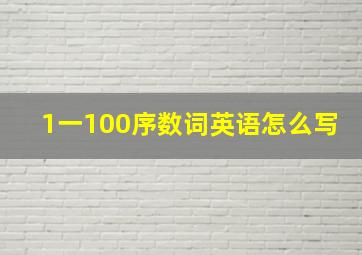 1一100序数词英语怎么写